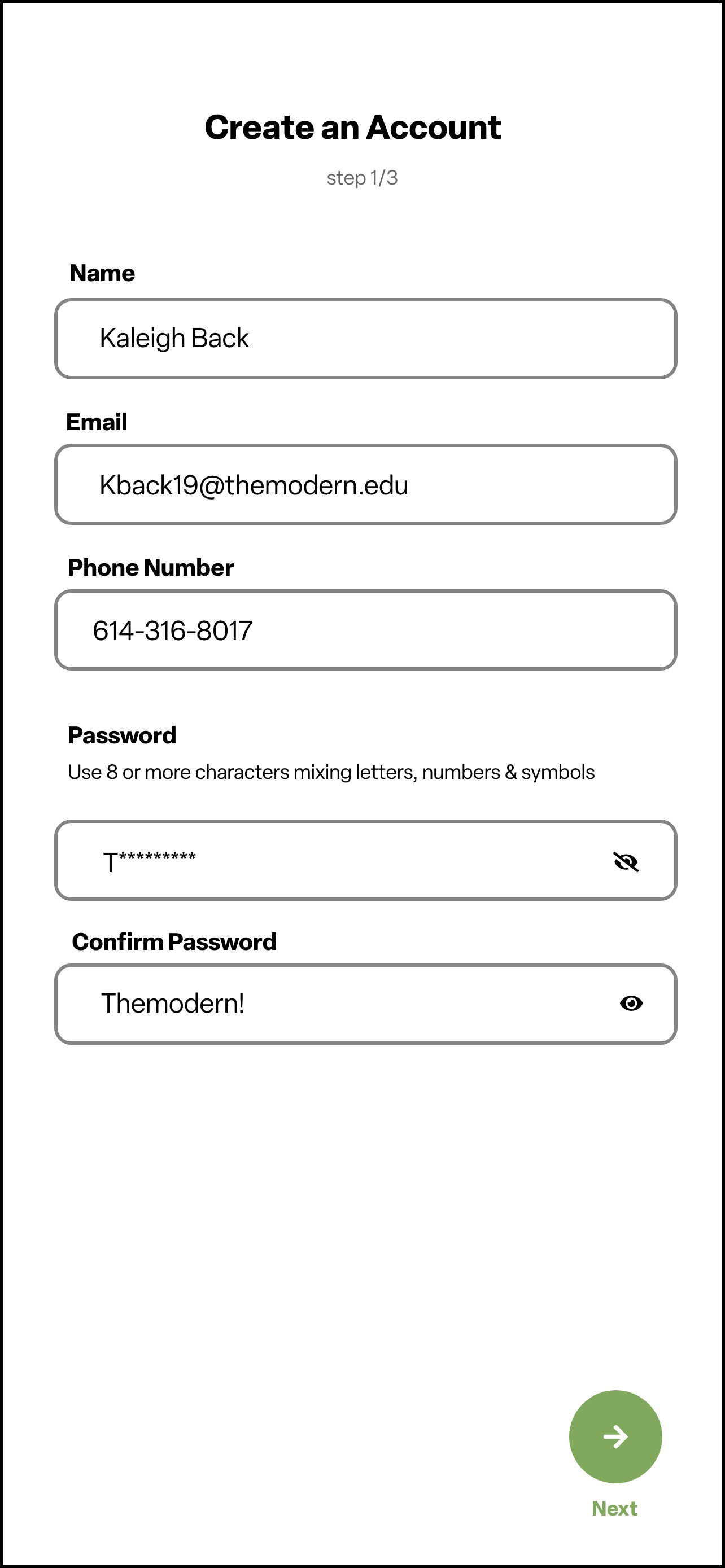 Create an Account

step 1/3

Name

Kaleigh Back

Email

Kback19@themodern.edu

Phone Number

614-316-8017

Password

Use 8 or more characters mixing letters, numbers & symbols

T*********

Confirm Password

Themodern!

Next